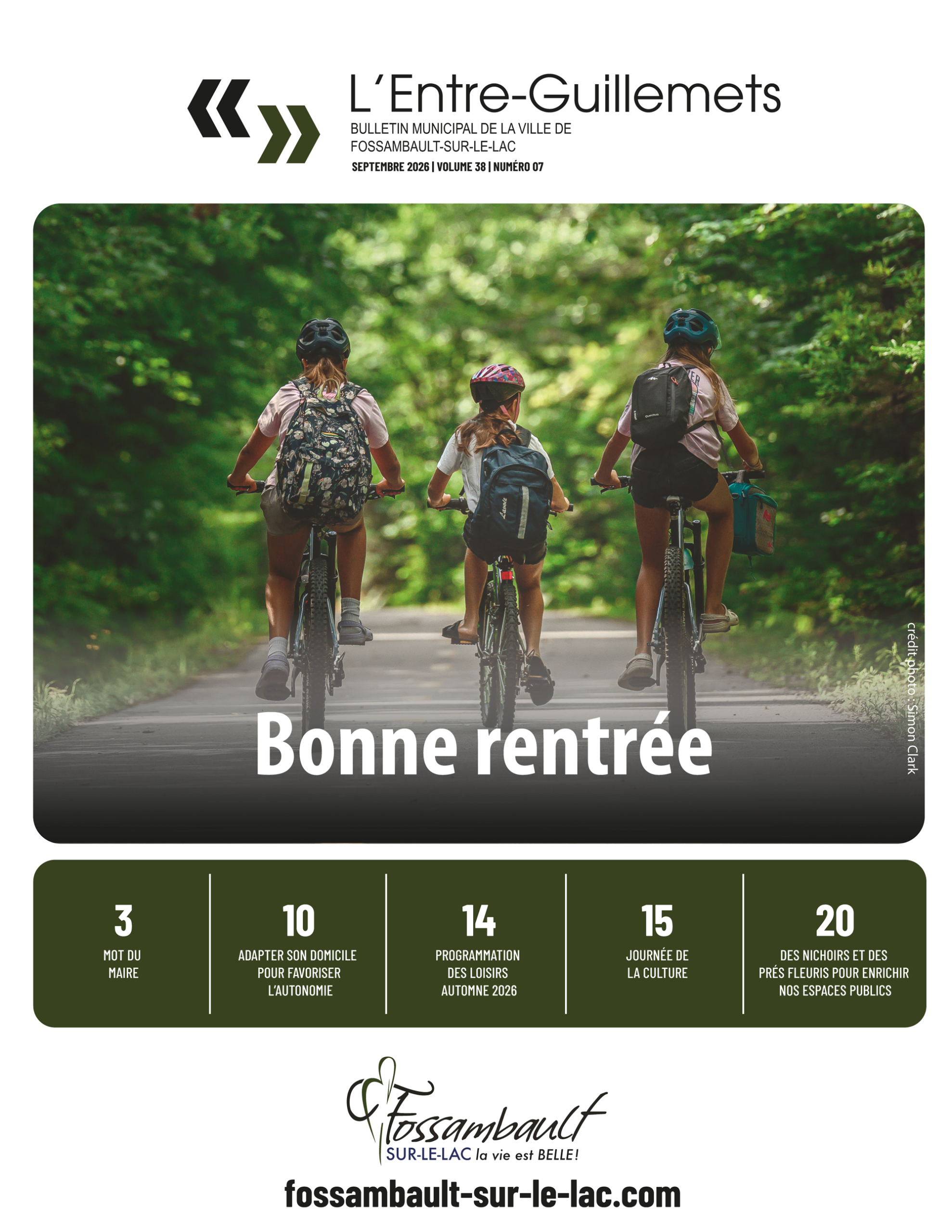 L'Entre-Guillemets
BULLETIN MUNICIPAL DE LA VILLE DE FOSSAMBAULT-SUR-LE-LAC
SEPTEMBRE 2026 | VOLUME 38 | NUMÉRO 07

Bonne rentrée

crédit photo : Simon Clark

3
MOT DU MAIRE

10
ADAPTER SON DOMICILE POUR FAVORISER L'AUTONOMIE

14
PROGRAMMATION DES LOISIRS AUTOMNE 2026

15
JOURNÉE DE LA CULTURE

20
DES NICHOIRS ET DES PRÉS FLEURIS POUR ENRICHIR NOS ESPACES PUBLICS

Fossambault
SUR-LE-LAC la vie est BELLE!

fossambault-sur-le-lac.com